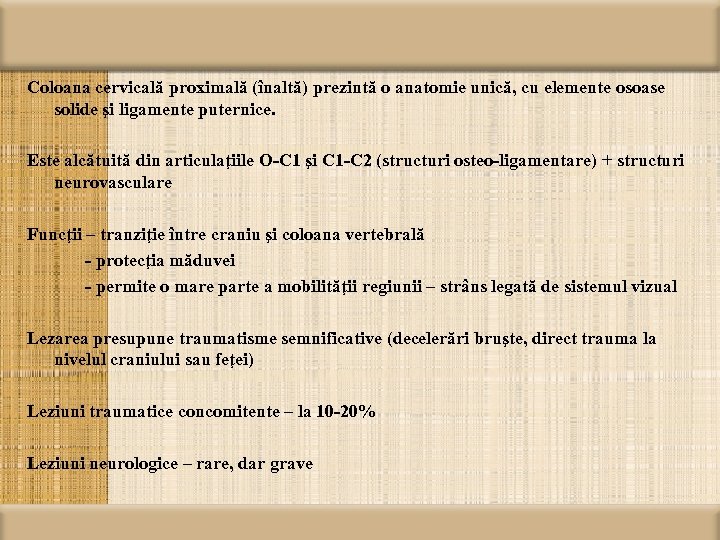 Coloana cervicală proximală (înaltă) prezintă o anatomie unică, cu elemente osoase solide și ligamente puternice.

Este alcătuită din articulațiile O-C1 și C1-C2 (structuri osteo-ligamentare) + structuri neurovasculare

Funcții – tranziție între craniu și coloana vertebrală
- protecția măduvei
- permite o mare parte a mobilității regiunii – strâns legată de sistemul vizual

Lezarea presupune traumatisme semnificative (decelerări bruște, direct trauma la nivelul craniului sau feței)

Leziuni traumatice concomitente – la 10-20%

Leziuni neurologice – rare, dar grave